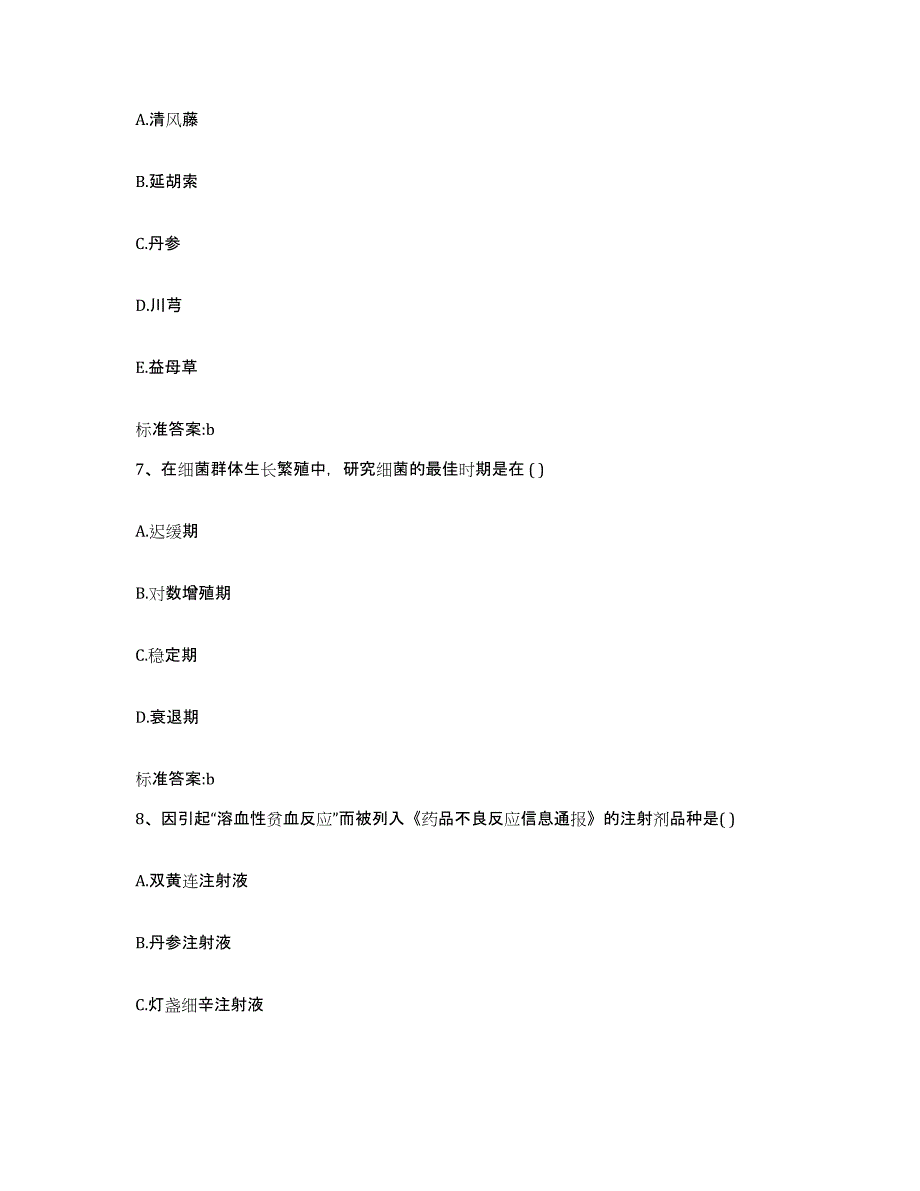 A.清风藤

B.延胡索

C.丹参

D.川芎

E.益母草

标准答案:b

7、在细菌群体生长繁殖中，研究细菌的最佳时期是在 ( )

A.迟缓期

B.对数增殖期

C.稳定期

D.衰退期

标准答案:b

8、因引起“溶血性贫血反应”而被列入《药品不良反应信息通报》的注射剂品种是( )

A.双黄连注射液

B.丹参注射液

C.灯盏细辛注射液